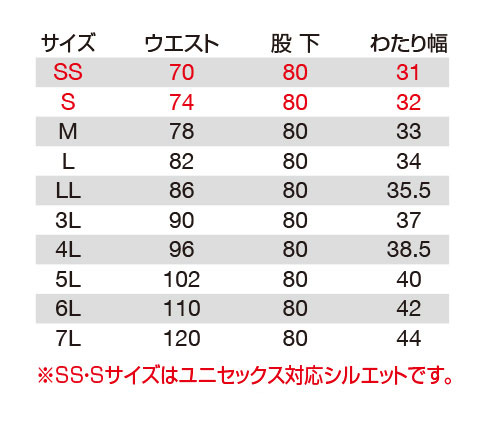 | サイズ | ウエスト | 股 下 | わたり幅 |
|---|---|---|---|
| SS | 70 | 80 | 31 |
| S | 74 | 80 | 32 |
| M | 78 | 80 | 33 |
| L | 82 | 80 | 34 |
| LL | 86 | 80 | 35.5 |
| 3L | 90 | 80 | 37 |
| 4L | 96 | 80 | 38.5 |
| 5L | 102 | 80 | 40 |
| 6L | 110 | 80 | 42 |
| 7L | 120 | 80 | 44 |

※SS･Sサイズはユニセックス対応シルエットです。